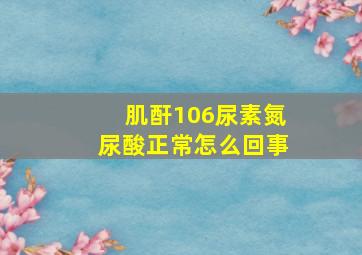 肌酐106尿素氮
尿酸正常怎么回事